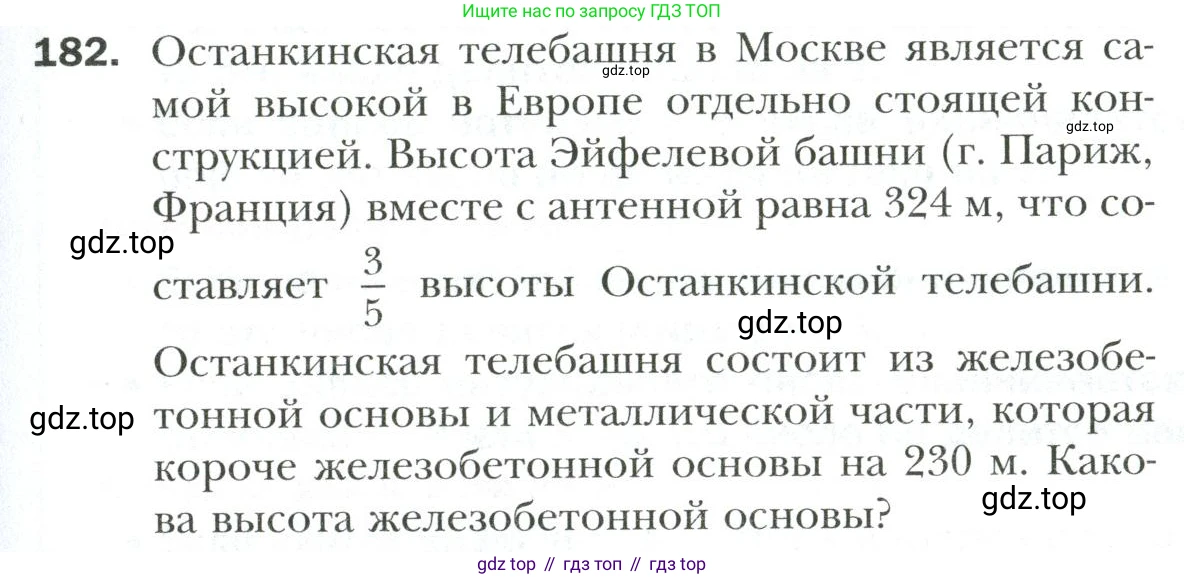 Ищите нас по запросу ГДЗ ТОП

182. Останкинская телебашня в Москве является самой высокой в Европе отдельно стоящей конструкцией. Высота Эйфелевой башни (г. Париж, Франция) вместе с антенной равна 324 м, что составляет $\frac{3}{5}$ высоты Останкинской телебашни.

Останкинская телебашня состоит из железобетонной основы и металлической части, которая короче железобетонной основы на 230 м. Какова высота железобетонной основы?

gdz top // гдз топ // гдз top

gdz.top